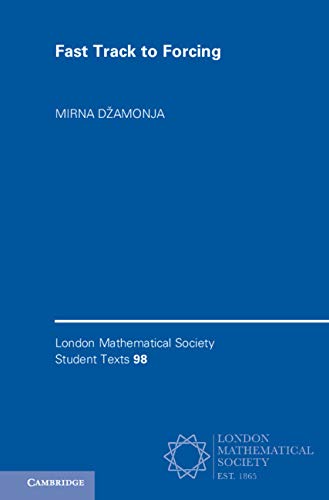 Fast Track to Forcing

MIRNA DŽAMONJA

London Mathematical Society
Student Texts 98

LONDON
MATHEMATICAL
SOCIETY
EST. 1865

CAMBRIDGE